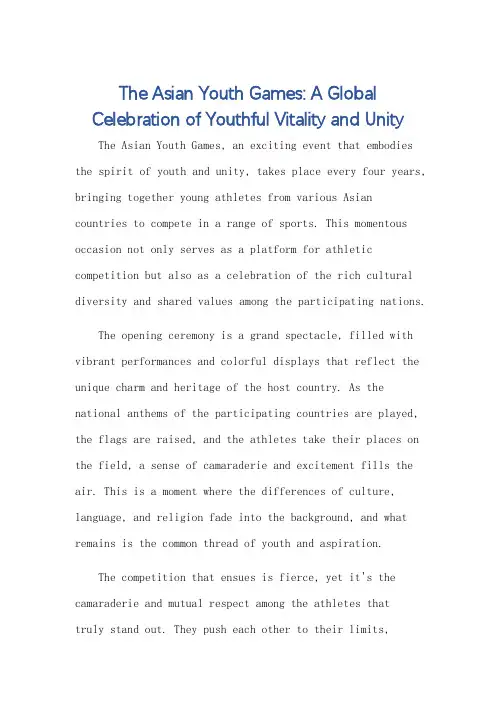 The Asian Youth Games: A Global Celebration of Youthful Vitality and Unity

The Asian Youth Games, an exciting event that embodies the spirit of youth and unity, takes place every four years, bringing together young athletes from various Asian countries to compete in a range of sports. This momentous occasion not only serves as a platform for athletic competition but also as a celebration of the rich cultural diversity and shared values among the participating nations.

The opening ceremony is a grand spectacle, filled with vibrant performances and colorful displays that reflect the unique charm and heritage of the host country. As the national anthems of the participating countries are played, the flags are raised, and the athletes take their places on the field, a sense of camaraderie and excitement fills the air. This is a moment where the differences of culture, language, and religion fade into the background, and what remains is the common thread of youth and aspiration.

The competition that ensues is fierce, yet it's the camaraderie and mutual respect among the athletes that truly stand out. They push each other to their limits,